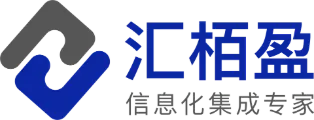 汇栢盈
信息化集成专家